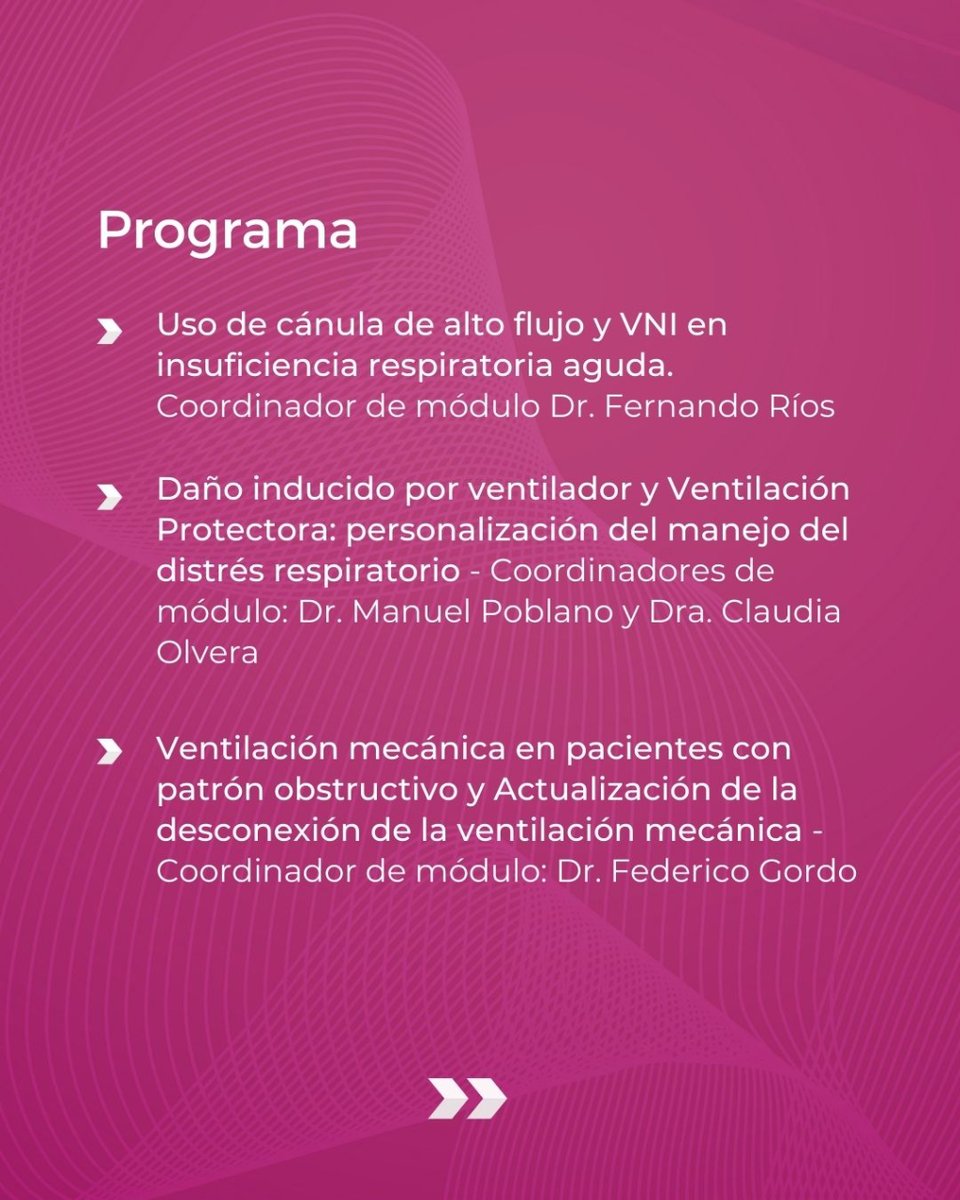 Programa

Uso de cánula de alto flujo y VNI en insuficiencia respiratoria aguda.
Coordinador de módulo Dr. Fernando Ríos

Daño inducido por ventilador y Ventilación Protectora: personalización del manejo del distrés respiratorio - Coordinadores de módulo: Dr. Manuel Poblano y Dra. Claudia Olvera

Ventilación mecánica en pacientes con patrón obstructivo y Actualización de la desconexión de la ventilación mecánica - Coordinador de módulo: Dr. Federico Gordo